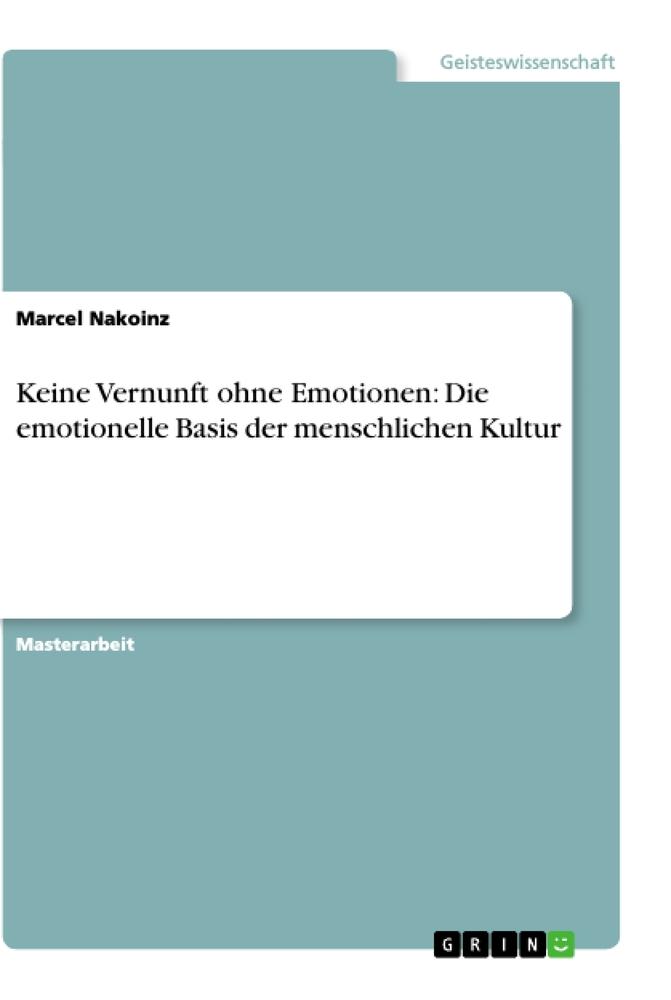 Geisteswissenschaft

Marcel Nakoinz

Keine Vernunft ohne Emotionen: Die emotionelle Basis der menschlichen Kultur

Masterarbeit

GRIN